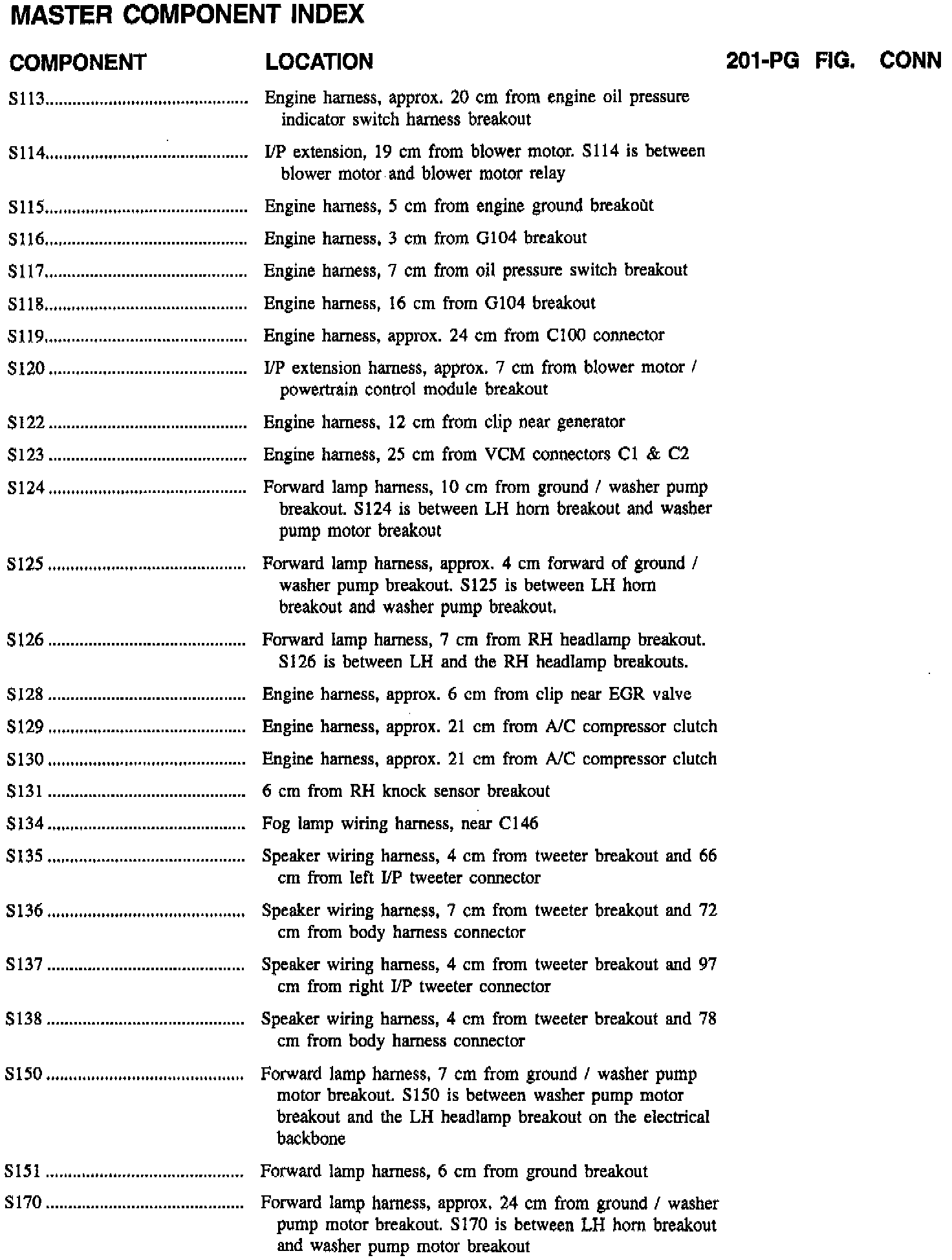 MASTER COMPONENT INDEX

| COMPONENT | LOCATION | 201-PG | FIG. | CONN |
|---|---|---|---|---|
| S113 | Engine harness, approx. 20 cm from engine oil pressure indicator switch harness breakout | | | |
| S114 | I/P extension, 19 cm from blower motor. S114 is between blower motor and blower motor relay | | | |
| S115 | Engine harness, 5 cm from engine ground breakout | | | |
| S116 | Engine harness, 3 cm from G104 breakout | | | |
| S117 | Engine harness, 7 cm from oil pressure switch breakout | | | |
| S118 | Engine harness, 16 cm from G104 breakout | | | |
| S119 | Engine harness, approx. 24 cm from C100 connector | | | |
| S120 | I/P extension harness, approx. 7 cm from blower motor / powertrain control module breakout | | | |
| S122 | Engine harness, 12 cm from clip near generator | | | |
| S123 | Engine harness, 25 cm from VCM connectors C1 & C2 | | | |
| S124 | Forward lamp harness, 10 cm from ground / washer pump breakout. S124 is between LH horn breakout and washer pump motor breakout | | | |
| S125 | Forward lamp harness, approx. 4 cm forward of ground / washer pump breakout. S125 is between LH horn breakout and washer pump breakout. | | | |
| S126 | Forward lamp harness, 7 cm from RH headlamp breakout. S126 is between LH and the RH headlamp breakouts. | | | |
| S128 | Engine harness, approx. 6 cm from clip near EGR valve | | | |
| S129 | Engine harness, approx. 21 cm from A/C compressor clutch | | | |
| S130 | Engine harness, approx. 21 cm from A/C compressor clutch | | | |
| S131 | 6 cm from RH knock sensor breakout | | | |
| S134 | Fog lamp wiring harness, near C146 | | | |
| S135 | Speaker wiring harness, 4 cm from tweeter breakout and 66 cm from left I/P tweeter connector | | | |
| S136 | Speaker wiring harness, 7 cm from tweeter breakout and 72 cm from body harness connector | | | |
| S137 | Speaker wiring harness, 4 cm from tweeter breakout and 97 cm from right I/P tweeter connector | | | |
| S138 | Speaker wiring harness, 4 cm from tweeter breakout and 78 cm from body harness connector | | | |
| S150 | Forward lamp harness, 7 cm from ground / washer pump motor breakout. S150 is between washer pump motor breakout and the LH headlamp breakout on the electrical backbone | | | |
| S151 | Forward lamp harness, 6 cm from ground breakout | | | |
| S170 | Forward lamp harness, approx. 24 cm from ground / washer pump motor breakout. S170 is between LH horn breakout and washer pump motor breakout | | | |